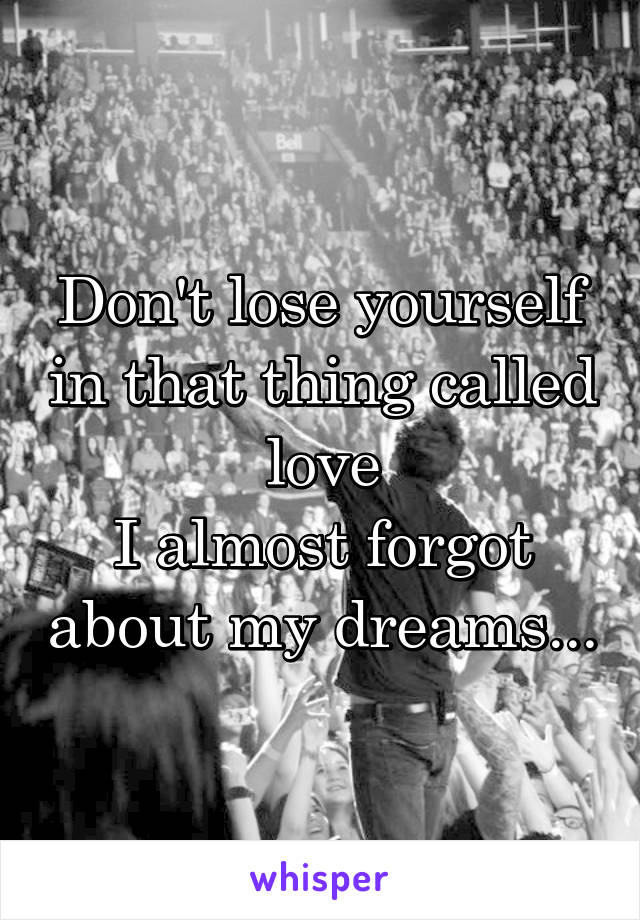 Bell

Don't lose yourself in that thing called love
I almost forgot about my dreams...

whisper